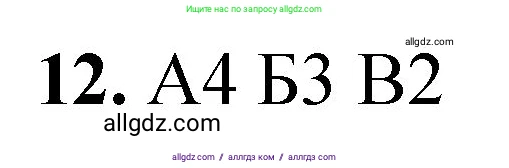 Ищите нас по запросу allgdz.com

allgdz.com

12. А4 Б3 В2

allgdz.com

allgdz.com / аллгдз ком / аллгдз com